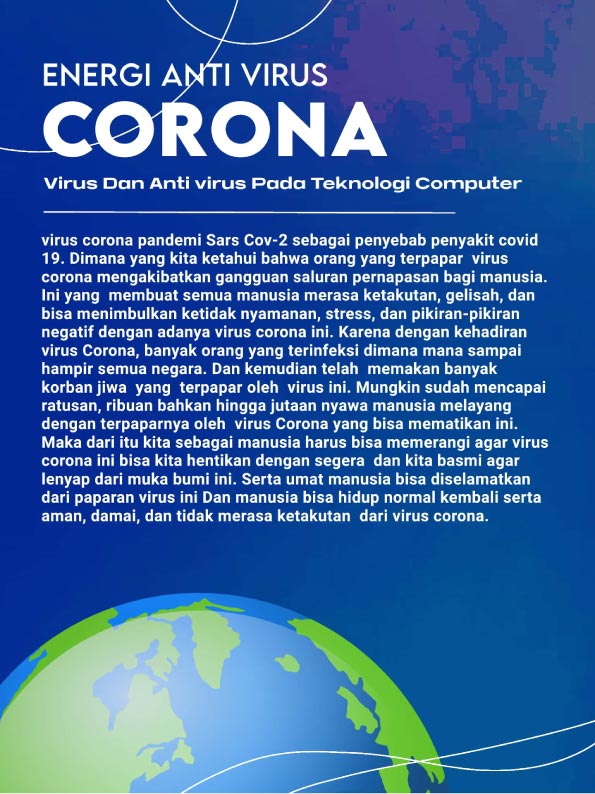 ENERGI ANTI VIRUS
CORONA

Virus Dan Anti virus Pada Teknologi Computer

virus corona pandemi Sars Cov-2 sebagai penyebab penyakit covid 19. Dimana yang kita ketahui bahwa orang yang terpapar virus corona mengakibatkan gangguan saluran pernapasan bagi manusia. Ini yang membuat semua manusia merasa ketakutan, gelisah, dan bisa menimbulkan ketidak nyamanan, stress, dan pikiran-pikiran negatif dengan adanya virus corona ini. Karena dengan kehadiran virus Corona, banyak orang yang terinfeksi dimana mana sampai hampir semua negara. Dan kemudian telah memakan banyak korban jiwa yang terpapar oleh virus ini. Mungkin sudah mencapai ratusan, ribuan bahkan hingga jutaan nyawa manusia melayang dengan terpaparnya oleh virus Corona yang bisa mematikan ini. Maka dari itu kita sebagai manusia harus bisa memerangi agar virus corona ini bisa kita hentikan dengan segera dan kita basmi agar lenyap dari muka bumi ini. Serta umat manusia bisa diselamatkan dari paparan virus ini Dan manusia bisa hidup normal kembali serta aman, damai, dan tidak merasa ketakutan dari virus corona.